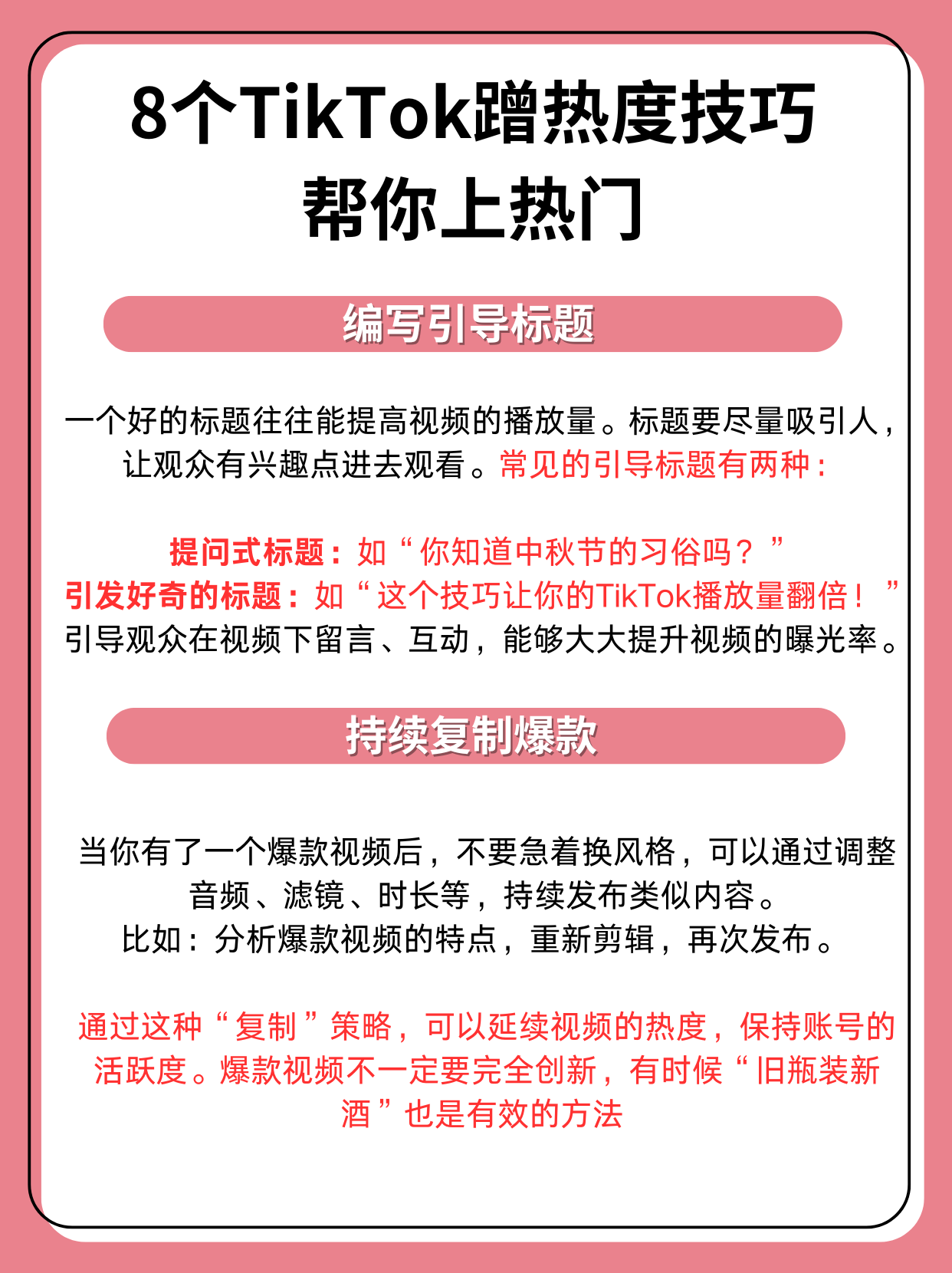 8个TikTok蹭热度技巧
帮你上热门

编写引导标题

一个好的标题往往能提高视频的播放量。标题要尽量吸引人，让观众有兴趣点进去观看。常见的引导标题有两种：

提问式标题：如“你知道中秋节的习俗吗？”
引发好奇的标题：如“这个技巧让你的TikTok播放量翻倍！”
引导观众在视频下留言、互动，能够大大提升视频的曝光率。

持续复制爆款

当你有了一个爆款视频后，不要急着换风格，可以通过调整音频、滤镜、时长等，持续发布类似内容。
比如：分析爆款视频的特点，重新剪辑，再次发布。

通过这种“复制”策略，可以延续视频的热度，保持账号的活跃度。爆款视频不一定要完全创新，有时候“旧瓶装新酒”也是有效的方法